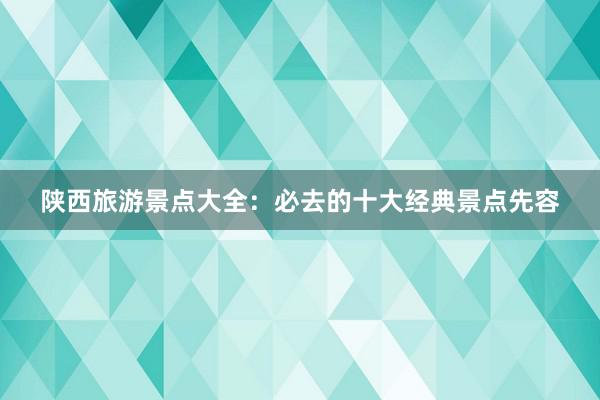 陕西旅游景点大全：必去的十大经典景点先容